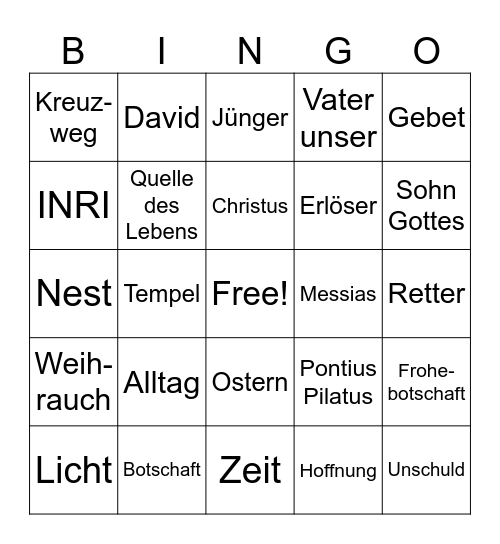 | B | I | N | G | O |
|---|---|---|---|---|
| Kreuzweg | David | Jünger | Vater unser | Gebet |
| INRI | Quelle des Lebens | Christus | Erlöser | Sohn Gottes |
| Nest | Tempel | Free! | Messias | Retter |
| Weihrauch | Alltag | Ostern | Pontius Pilatus | Frohebotschaft |
| Licht | Botschaft | Zeit | Hoffnung | Unschuld |